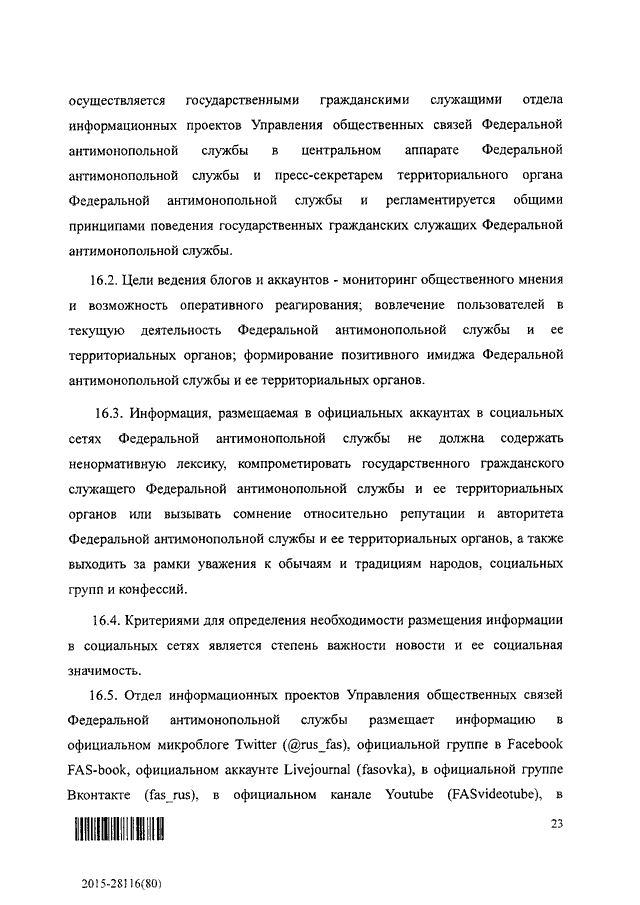 осуществляется государственными гражданскими служащими отдела информационных проектов Управления общественных связей Федеральной антимонопольной службы в центральном аппарате Федеральной антимонопольной службы и пресс-секретарем территориального органа Федеральной антимонопольной службы и регламентируется общими принципами поведения государственных гражданских служащих Федеральной антимонопольной службы.

16.2. Цели ведения блогов и аккаунтов - мониторинг общественного мнения и возможность оперативного реагирования; вовлечение пользователей в текущую деятельность Федеральной антимонопольной службы и ее территориальных органов; формирование позитивного имиджа Федеральной антимонопольной службы и ее территориальных органов.

16.3. Информация, размещаемая в официальных аккаунтах в социальных сетях Федеральной антимонопольной службы не должна содержать ненормативную лексику, компрометировать государственного гражданского служащего Федеральной антимонопольной службы и ее территориальных органов или вызывать сомнение относительно репутации и авторитета Федеральной антимонопольной службы и ее территориальных органов, а также выходить за рамки уважения к обычаям и традициям народов, социальных групп и конфессий.

16.4. Критериями для определения необходимости размещения информации в социальных сетях является степень важности новости и ее социальная значимость.

16.5. Отдел информационных проектов Управления общественных связей Федеральной антимонопольной службы размещает информацию в официальном микроблоге Twitter (@rus_fas), официальной группе в Facebook FAS-book, официальном аккаунте Livejournal (fasovka), в официальной группе Вконтакте (fas_rus), в официальном канале Youtube (FASvideotube), в

23

2015-28116(80)